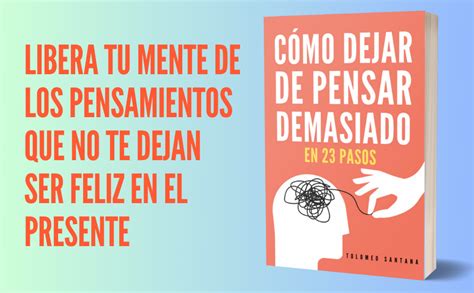 LIBERA TU MENTE DE LOS PENSAMIENTOS QUE NO TE DEJAN SER FELIZ EN EL PRESENTE

CÓMO DEJAR DE PENSAR DEMASIADO

EN 23 PASOS

TOLOMEO SANTANA